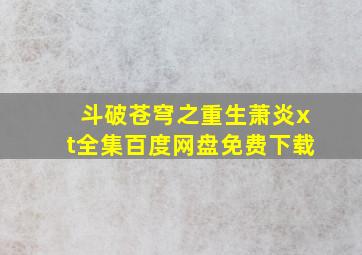 斗破苍穹之重生萧炎xt全集百度网盘免费下载